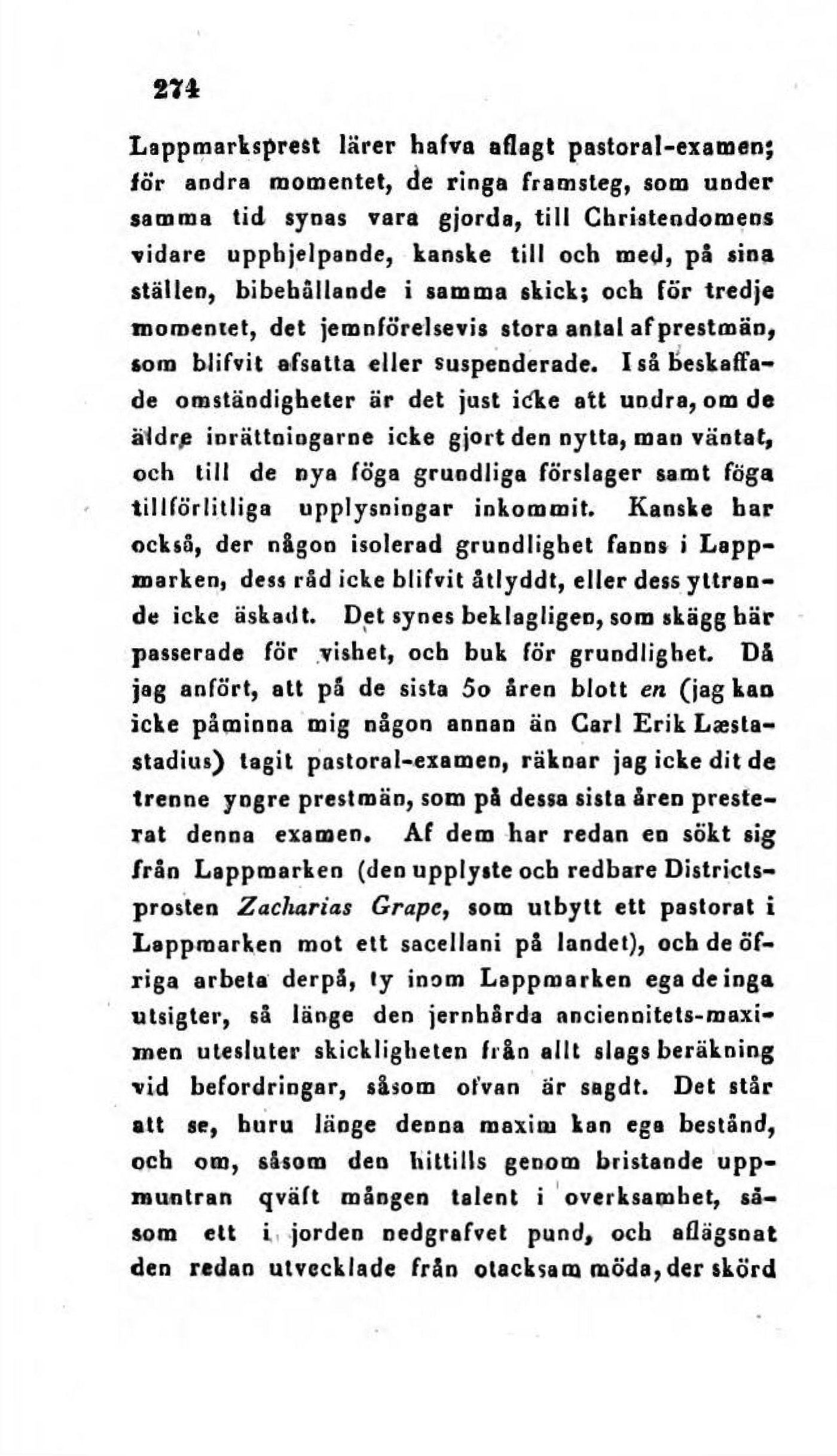 274

Lappmarksprest lärer hafva aflagt pastoral-examen; för andra momentet, de ringa framsteg, som under samma tid synas vara gjorda, till Christendomens vidare upphjelpande, kanske till och med, på sina ställen, bibehållande i samma skick; och för tredje momentet, det jemnförelsevis stora antal af prestmän, som blifvit afsatta eller suspenderade. I så beskaffade omständigheter är det just icke att undra, om de äldre inrättningarne icke gjort den nytta, man väntat, och till de nya föga grundliga förslager samt föga tillförlitliga upplysningar inkommit. Kanske har också, der någon isolerad grundlighet fanns i Lappmarken, dess råd icke blifvit åtlyddt, eller dess yttrande icke äskadt. Det synes beklagligen, som skägg här passerade för vishet, och buk för grundlighet. Då jag anfört, att på de sista 50 åren blott en (jag kan icke påminna mig någon annan än Carl Erik Læstastadius) tagit pastoral-examen, räknar jag icke dit de trenne yngre prestmän, som på dessa sista åren presterat denna examen. Af dem har redan en sökt sig från Lappmarken (den upplyste och redbare Districtsprosten Zacharias Grape, som utbytt ett pastorat i Lappmarken mot ett sacellani på landet), och de öfriga arbeta derpå, ty inom Lappmarken ega de inga utsigter, så länge den jernhårda anciennitets-maximen utesluter skickligheten från allt slags beräkning vid befordringar, såsom ofvan är sagdt. Det står att se, huru länge denna maxim kan ega bestånd, och om, såsom den hittills genom bristande uppmuntran qväft mången talent i overksamhet, såsom ett i jorden nedgrafvet pund, och aflägsnat den redan utvecklade från otacksam möda, der skörd